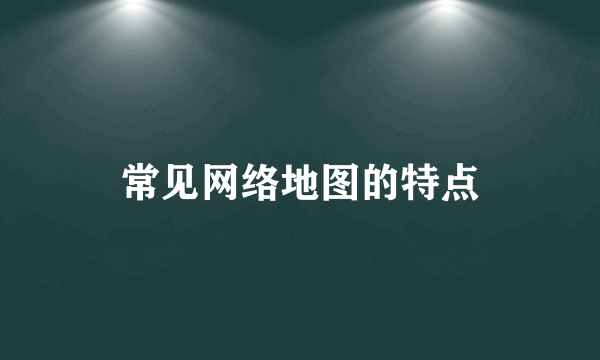 常见网络地图的特点